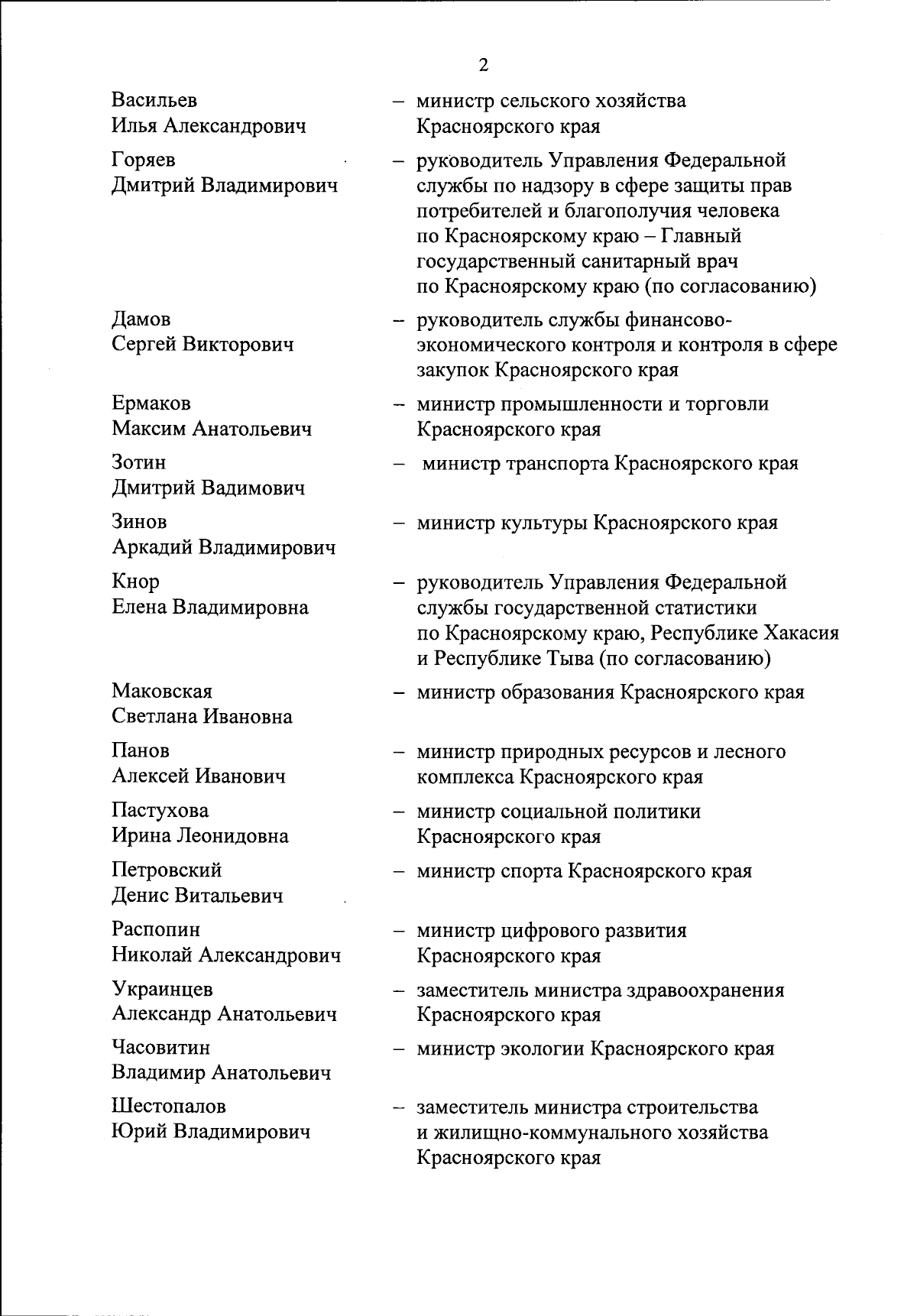 2

Васильев Илья Александрович – министр сельского хозяйства Красноярского края

Горяев Дмитрий Владимирович – руководитель Управления Федеральной службы по надзору в сфере защиты прав потребителей и благополучия человека по Красноярскому краю – Главный государственный санитарный врач по Красноярскому краю (по согласованию)

Дамов Сергей Викторович – руководитель службы финансово-экономического контроля и контроля в сфере закупок Красноярского края

Ермаков Максим Анатольевич – министр промышленности и торговли Красноярского края

Зотин Дмитрий Вадимович – министр транспорта Красноярского края

Зинов Аркадий Владимирович – министр культуры Красноярского края

Кнор Елена Владимировна – руководитель Управления Федеральной службы государственной статистики по Красноярскому краю, Республике Хакасия и Республике Тыва (по согласованию)

Маковская Светлана Ивановна – министр образования Красноярского края

Панов Алексей Иванович – министр природных ресурсов и лесного комплекса Красноярского края

Пастухова Ирина Леонидовна – министр социальной политики Красноярского края

Петровский Денис Витальевич – министр спорта Красноярского края

Распопин Николай Александрович – министр цифрового развития Красноярского края

Украинцев Александр Анатольевич – заместитель министра здравоохранения Красноярского края

Часовитин Владимир Анатольевич – министр экологии Красноярского края

Шестопалов Юрий Владимирович – заместитель министра строительства и жилищно-коммунального хозяйства Красноярского края